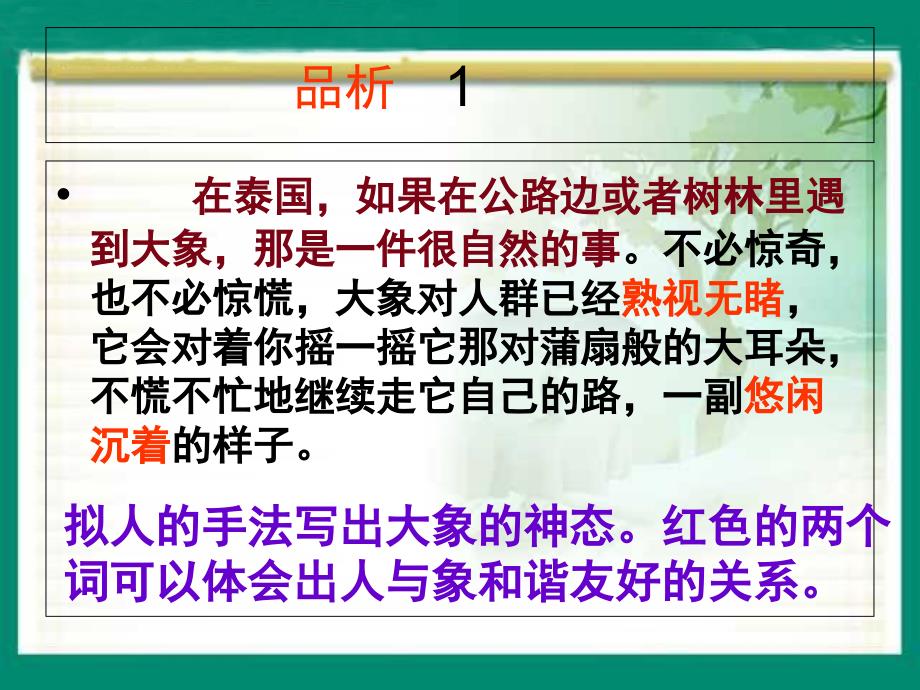 品析　1

• 在泰国，如果在公路边或者树林里遇到大象，那是一件很自然的事。不必惊奇，也不必惊慌，大象对人群已经熟视无睹，它会对着你摇一摇它那对蒲扇般的大耳朵，不慌不忙地继续走它自己的路，一副悠闲沉着的样子。

拟人的手法写出大象的神态。红色的两个词可以体会出人与象和谐友好的关系。